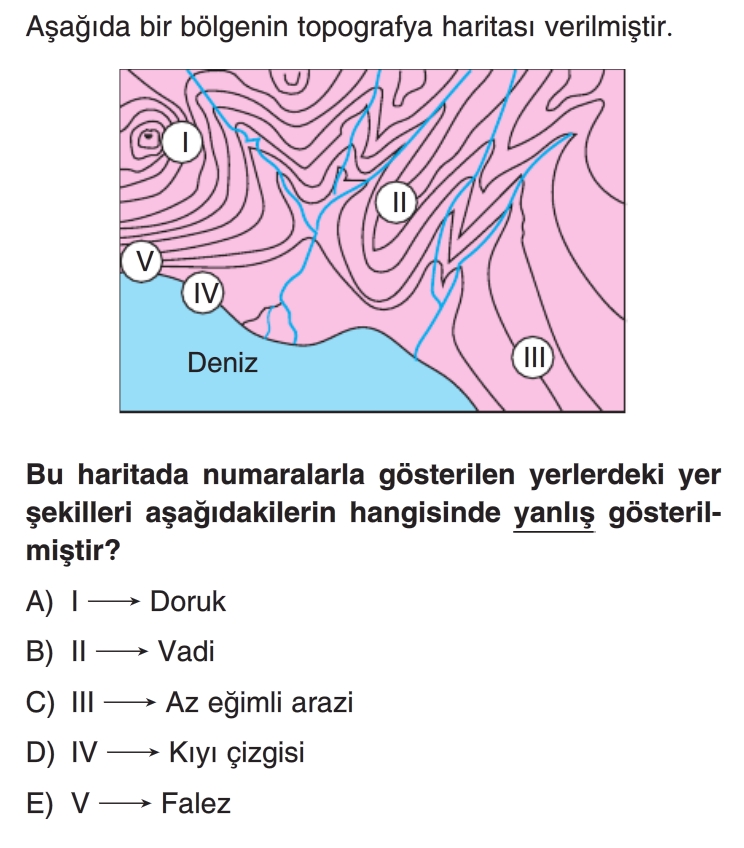 Aşağıda bir bölgenin topografya haritası verilmiştir.

I

II

V

IV

Deniz

III

Bu haritada numaralarla gösterilen yerlerdeki yer şekilleri aşağıdakilerin hangisinde yanlış gösterilmiştir?

A) I $\longrightarrow$ Doruk

B) II $\longrightarrow$ Vadi

C) III $\longrightarrow$ Az eğimli arazi

D) IV $\longrightarrow$ Kıyı çizgisi

E) V $\longrightarrow$ Falez